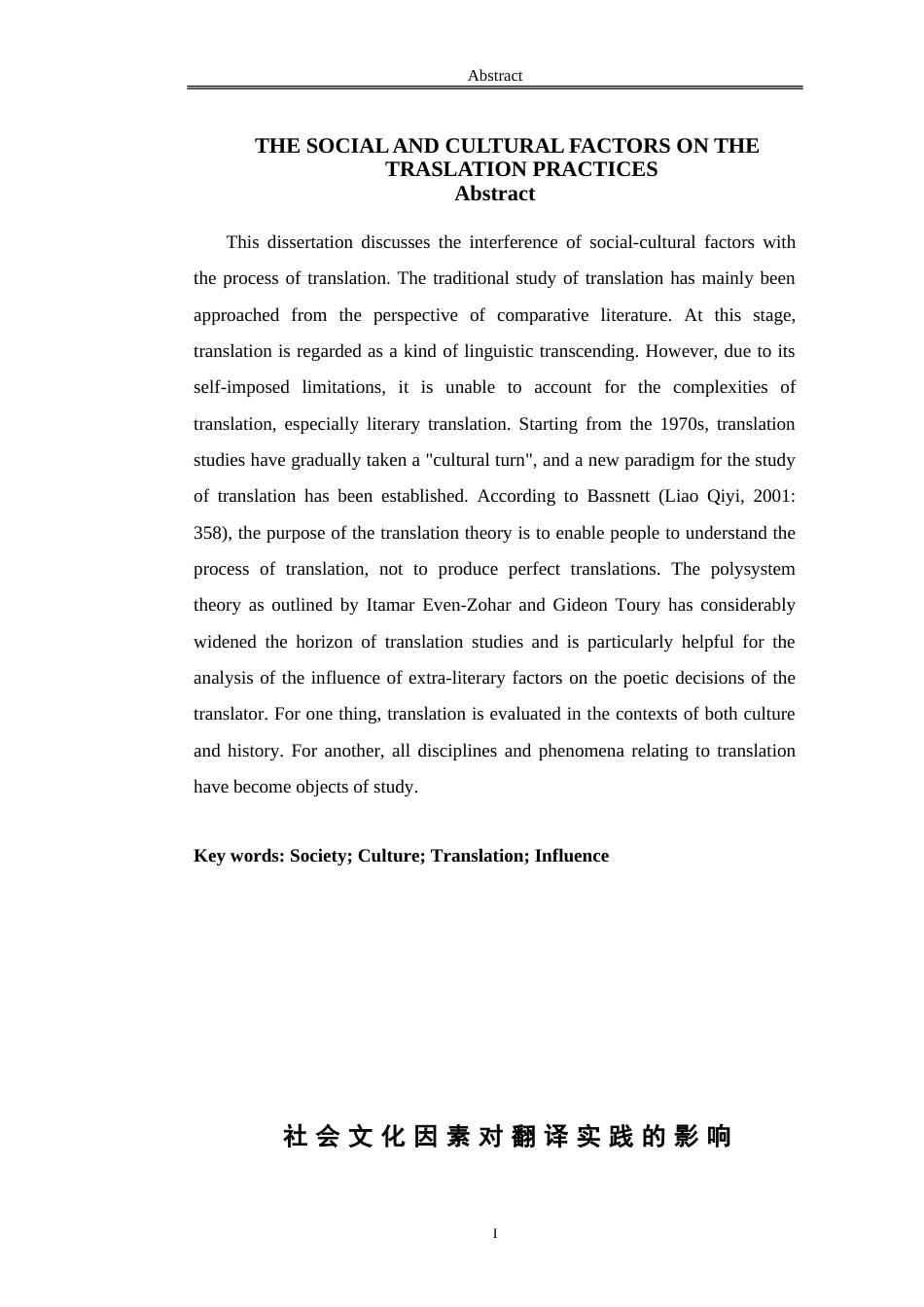 Abstract

THE SOCIAL AND CULTURAL FACTORS ON THE TRASLATION PRACTICES
Abstract

This dissertation discusses the interference of social-cultural factors with the process of translation. The traditional study of translation has mainly been approached from the perspective of comparative literature. At this stage, translation is regarded as a kind of linguistic transcending. However, due to its self-imposed limitations, it is unable to account for the complexities of translation, especially literary translation. Starting from the 1970s, translation studies have gradually taken a "cultural turn", and a new paradigm for the study of translation has been established. According to Bassnett (Liao Qiyi, 2001: 358), the purpose of the translation theory is to enable people to understand the process of translation, not to produce perfect translations. The polysystem theory as outlined by Itamar Even-Zohar and Gideon Toury has considerably widened the horizon of translation studies and is particularly helpful for the analysis of the influence of extra-literary factors on the poetic decisions of the translator. For one thing, translation is evaluated in the contexts of both culture and history. For another, all disciplines and phenomena relating to translation have become objects of study.

Key words: Society; Culture; Translation; Influence

社会文化因素对翻译实践的影响

I